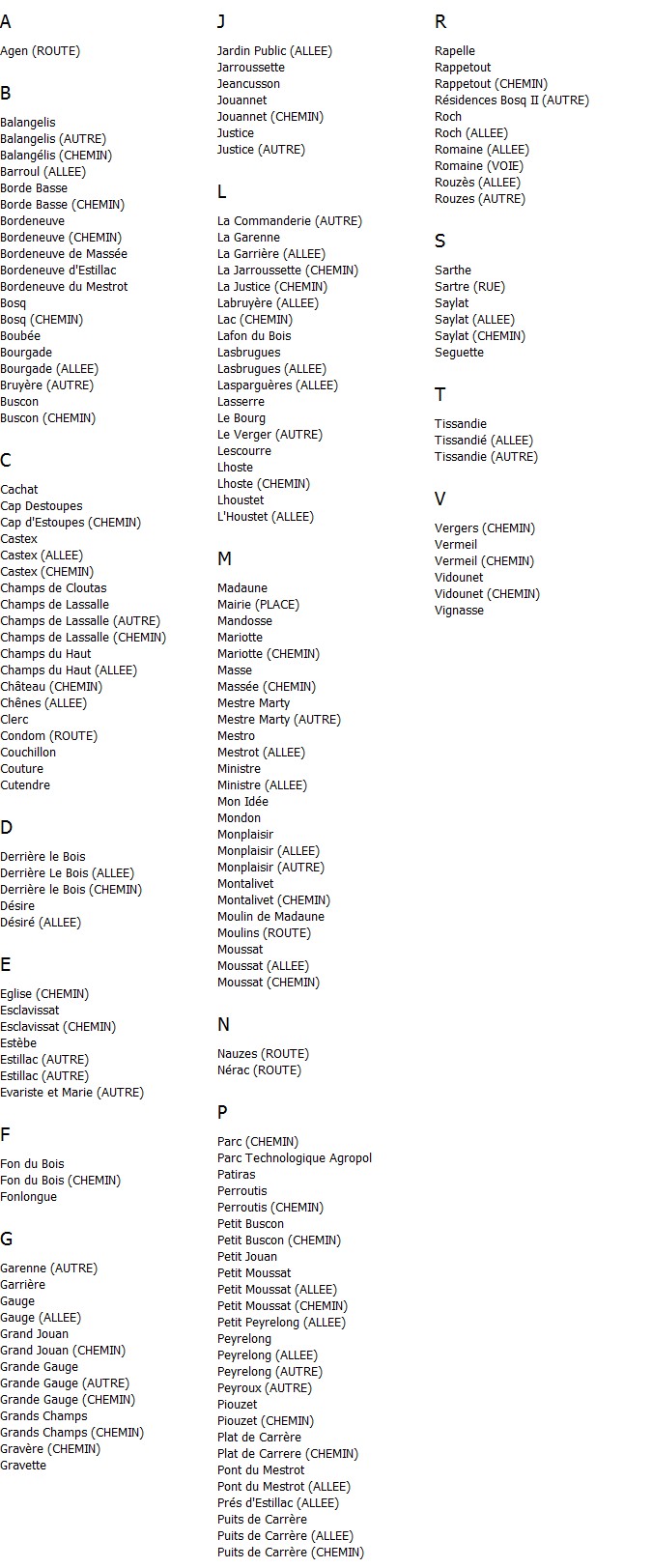 A

Agen (ROUTE)

B

Balangelis
Balangelis (AUTRE)
Balangélis (CHEMIN)
Barroul (ALLEE)
Borde Basse
Borde Basse (CHEMIN)
Bordeneuve
Bordeneuve (CHEMIN)
Bordeneuve de Massée
Bordeneuve d'Estillac
Bordeneuve du Mestrot
Bosq
Bosq (CHEMIN)
Boubée
Bourgade
Bourgade (ALLEE)
Bruyère (AUTRE)
Buscon
Buscon (CHEMIN)

C

Cachat
Cap Destoupes
Cap d'Estoupes (CHEMIN)
Castex
Castex (ALLEE)
Castex (CHEMIN)
Champs de Cloutas
Champs de Lassalle
Champs de Lassalle (AUTRE)
Champs de Lassalle (CHEMIN)
Champs du Haut
Champs du Haut (ALLEE)
Château (CHEMIN)
Chênes (ALLEE)
Clerc
Condom (ROUTE)
Couchillon
Couture
Cutendre

D

Derrière le Bois
Derrière Le Bois (ALLEE)
Derrière le Bois (CHEMIN)
Désire
Désiré (ALLEE)

E

Eglise (CHEMIN)
Esclavissat
Esclavissat (CHEMIN)
Estèbe
Estillac (AUTRE)
Estillac (AUTRE)
Evariste et Marie (AUTRE)

F

Fon du Bois
Fon du Bois (CHEMIN)
Fonlongue

G

Garenne (AUTRE)
Garrière
Gauge
Gauge (ALLEE)
Grand Jouan
Grand Jouan (CHEMIN)
Grande Gauge
Grande Gauge (AUTRE)
Grande Gauge (CHEMIN)
Grands Champs
Grands Champs (CHEMIN)
Gravère (CHEMIN)
Gravette

J

Jardin Public (ALLEE)
Jarroussette
Jeancusson
Jouannet
Jouannet (CHEMIN)
Justice
Justice (AUTRE)

L

La Commanderie (AUTRE)
La Garenne
La Garrière (ALLEE)
La Jarroussette (CHEMIN)
La Justice (CHEMIN)
Labruyère (ALLEE)
Lac (CHEMIN)
Lafon du Bois
Lasbrugues
Lasbrugues (ALLEE)
Lasparguères (ALLEE)
Lasserre
Le Bourg
Le Verger (AUTRE)
Lescourre
Lhoste
Lhoste (CHEMIN)
Lhoustet
L'Houstet (ALLEE)

M

Madaune
Mairie (PLACE)
Mandosse
Mariotte
Mariotte (CHEMIN)
Masse
Massée (CHEMIN)
Mestre Marty
Mestre Marty (AUTRE)
Mestro
Mestrot (ALLEE)
Ministre
Ministre (ALLEE)
Mon Idée
Mondon
Monplaisir
Monplaisir (ALLEE)
Monplaisir (AUTRE)
Montalivet
Montalivet (CHEMIN)
Moulin de Madaune
Moulins (ROUTE)
Moussat
Moussat (ALLEE)
Moussat (CHEMIN)

N

Nauzes (ROUTE)
Nérac (ROUTE)

P

Parc (CHEMIN)
Parc Technologique Agropol
Patiras
Perroutis
Perroutis (CHEMIN)
Petit Buscon
Petit Buscon (CHEMIN)
Petit Jouan
Petit Moussat
Petit Moussat (ALLEE)
Petit Moussat (CHEMIN)
Petit Peyrelong (ALLEE)
Peyrelong
Peyrelong (ALLEE)
Peyrelong (AUTRE)
Peyroux (AUTRE)
Piouzet
Piouzet (CHEMIN)
Plat de Carrère
Plat de Carrere (CHEMIN)
Pont du Mestrot
Pont du Mestrot (ALLEE)
Prés d'Estillac (ALLEE)
Puits de Carrère
Puits de Carrère (ALLEE)
Puits de Carrère (CHEMIN)

R

Rapelle
Rappetout
Rappetout (CHEMIN)
Résidences Bosq II (AUTRE)
Roch
Roch (ALLEE)
Romaine (ALLEE)
Romaine (VOIE)
Rouzès (ALLEE)
Rouzes (AUTRE)

S

Sarthe
Sartre (RUE)
Saylat
Saylat (ALLEE)
Saylat (CHEMIN)
Seguette

T

Tissandie
Tissandié (ALLEE)
Tissandie (AUTRE)

V

Vergers (CHEMIN)
Vermeil
Vermeil (CHEMIN)
Vidounet
Vidounet (CHEMIN)
Vignasse